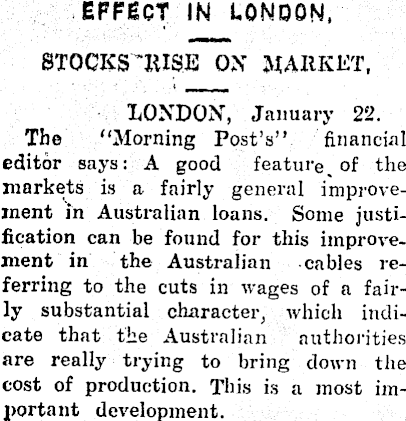 EFFECT IN LONDON,

STOCKS RISE ON MARKET,

LONDON, January 22.

The "Morning Post's" financial editor says: A good feature of the markets is a fairly general improvement in Australian loans. Some justification can be found for this improvement in the Australian cables referring to the cuts in wages of a fairly substantial character, which indicate that the Australian authorities are really trying to bring down the cost of production. This is a most important development.